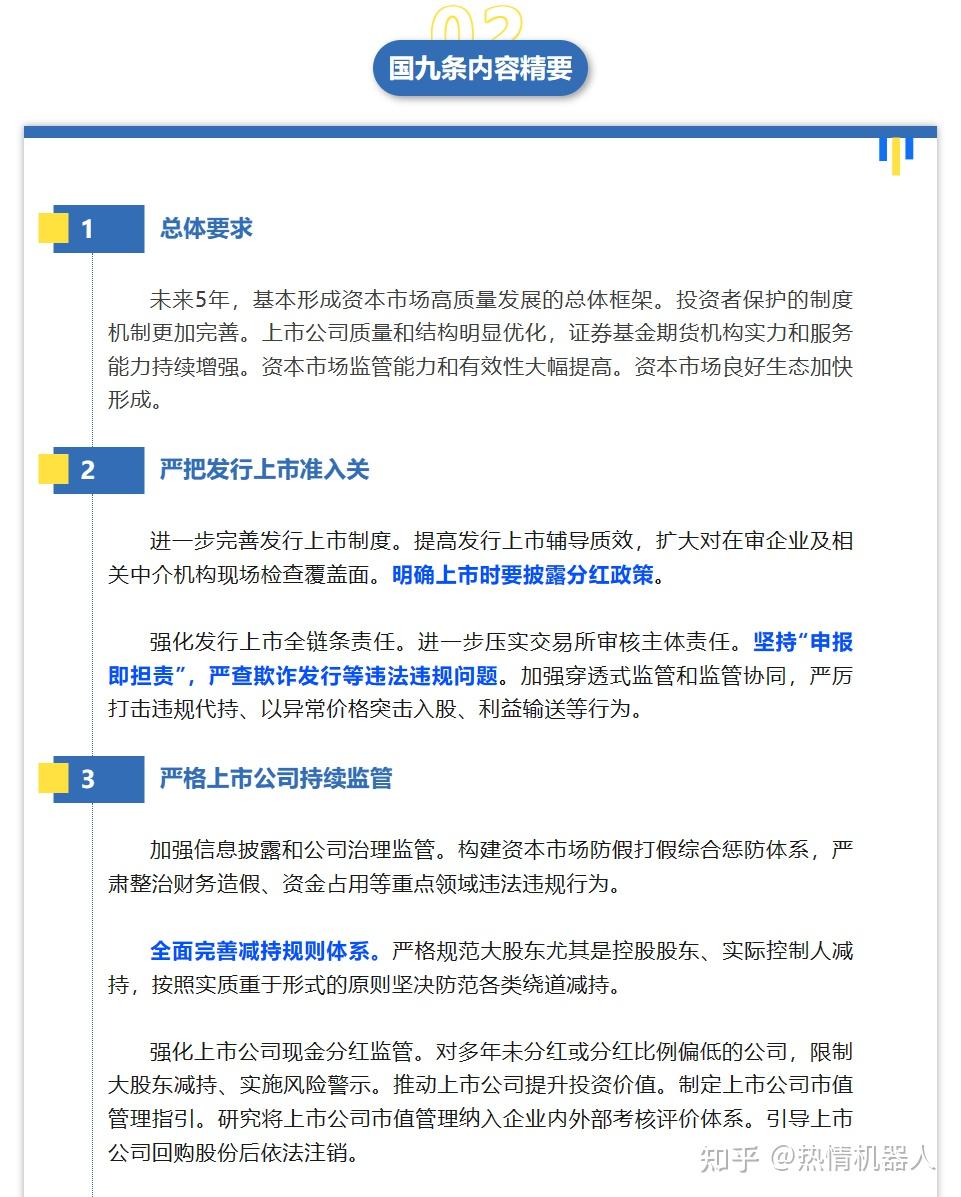 02

国九条内容精要

1 总体要求

未来5年，基本形成资本市场高质量发展的总体框架。投资者保护的制度机制更加完善。上市公司质量和结构明显优化，证券基金期货机构实力和服务能力持续增强。资本市场监管能力和有效性大幅提高。资本市场良好生态加快形成。

2 严把发行上市准入关

进一步完善发行上市制度。提高发行上市辅导质效，扩大对在审企业及相关中介机构现场检查覆盖面。明确上市时要披露分红政策。

强化发行上市全链条责任。进一步压实交易所审核主体责任。坚持“申报即担责”，严查欺诈发行等违法违规问题。加强穿透式监管和监管协同，严厉打击违规代持、以异常价格突击入股、利益输送等行为。

3 严格上市公司持续监管

加强信息披露和公司治理监管。构建资本市场防假打假综合惩防体系，严肃整治财务造假、资金占用等重点领域违法违规行为。

全面完善减持规则体系。严格规范大股东尤其是控股股东、实际控制人减持，按照实质重于形式的原则坚决防范各类绕道减持。

强化上市公司现金分红监管。对多年未分红或分红比例偏低的公司，限制大股东减持、实施风险警示。推动上市公司提升投资价值。制定上市公司市值管理指引。研究将上市公司市值管理纳入企业内外部考核评价体系。引导上市公司回购股份后依法注销。

知乎 @热情机器人